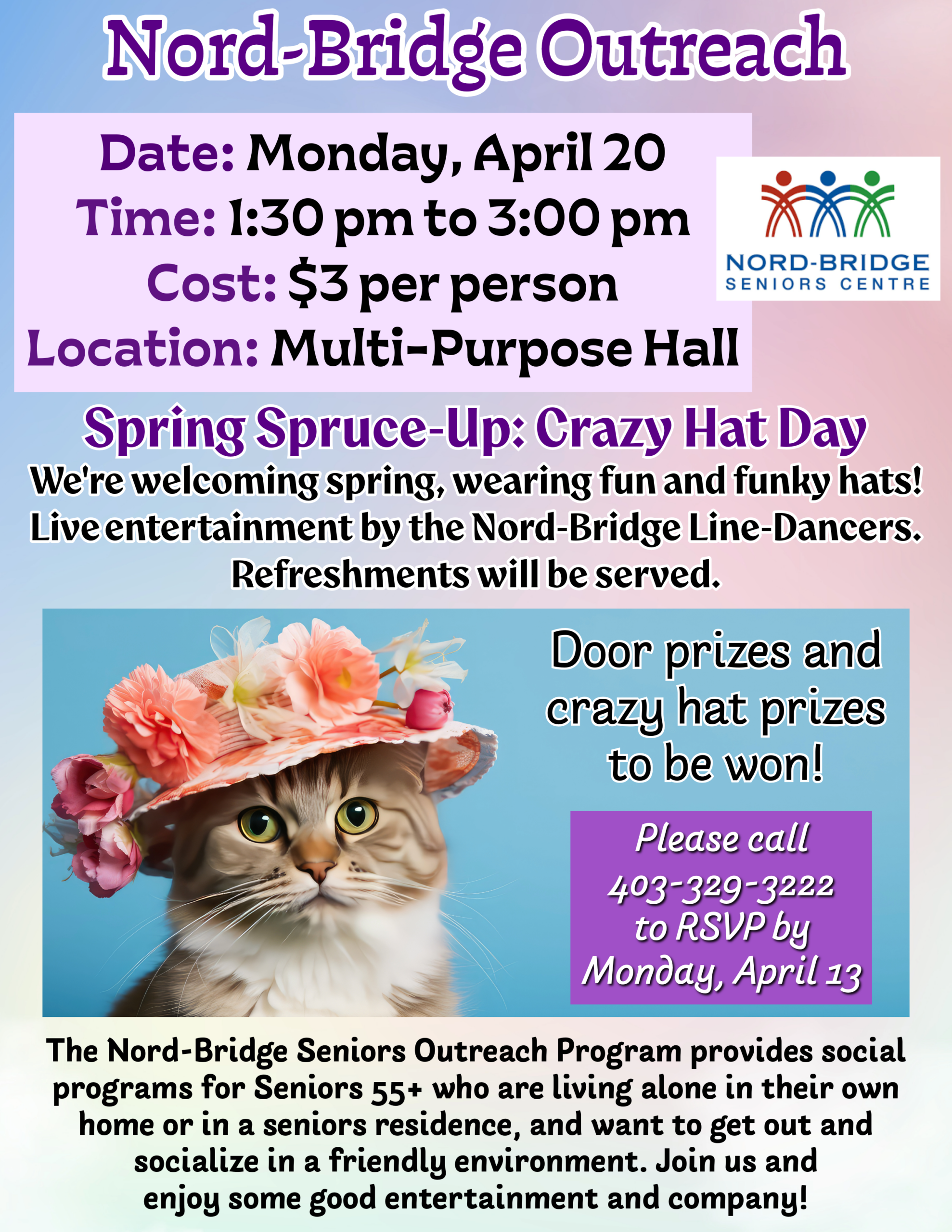 Nord-Bridge Outreach

Date: Monday, April 20
Time: 1:30 pm to 3:00 pm
Cost: $3 per person
Location: Multi-Purpose Hall

NORD-BRIDGE
SENIORS CENTRE

Spring Spruce-Up: Crazy Hat Day

We're welcoming spring, wearing fun and funky hats! Live entertainment by the Nord-Bridge Line-Dancers. Refreshments will be served.

Door prizes and crazy hat prizes to be won!

Please call 403-329-3222 to RSVP by Monday, April 13

The Nord-Bridge Seniors Outreach Program provides social programs for Seniors 55+ who are living alone in their own home or in a seniors residence, and want to get out and socialize in a friendly environment. Join us and enjoy some good entertainment and company!